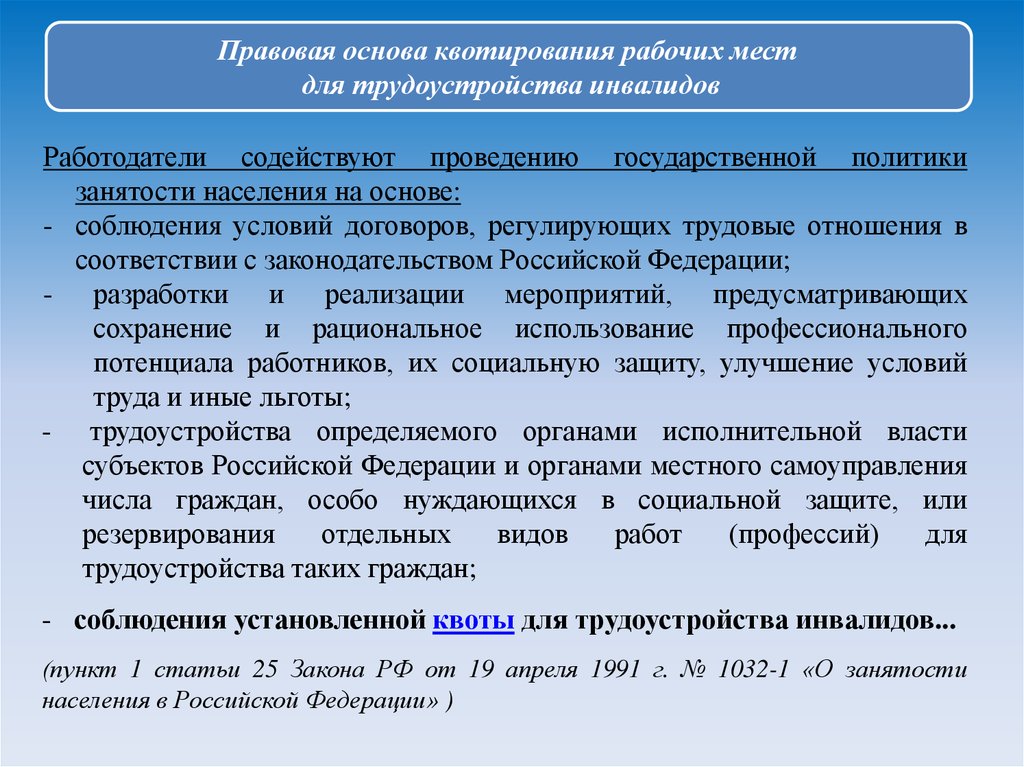 Правовая основа квотирования рабочих мест для трудоустройства инвалидов

Работодатели содействуют проведению государственной политики занятости населения на основе:
- соблюдения условий договоров, регулирующих трудовые отношения в соответствии с законодательством Российской Федерации;
- разработки и реализации мероприятий, предусматривающих сохранение и рациональное использование профессионального потенциала работников, их социальную защиту, улучшение условий труда и иные льготы;
- трудоустройства определяемого органами исполнительной власти субъектов Российской Федерации и органами местного самоуправления числа граждан, особо нуждающихся в социальной защите, или резервирования отдельных видов работ (профессий) для трудоустройства таких граждан;

- соблюдения установленной квоты для трудоустройства инвалидов...

(пункт 1 статьи 25 Закона РФ от 19 апреля 1991 г. № 1032-1 «О занятости населения в Российской Федерации» )